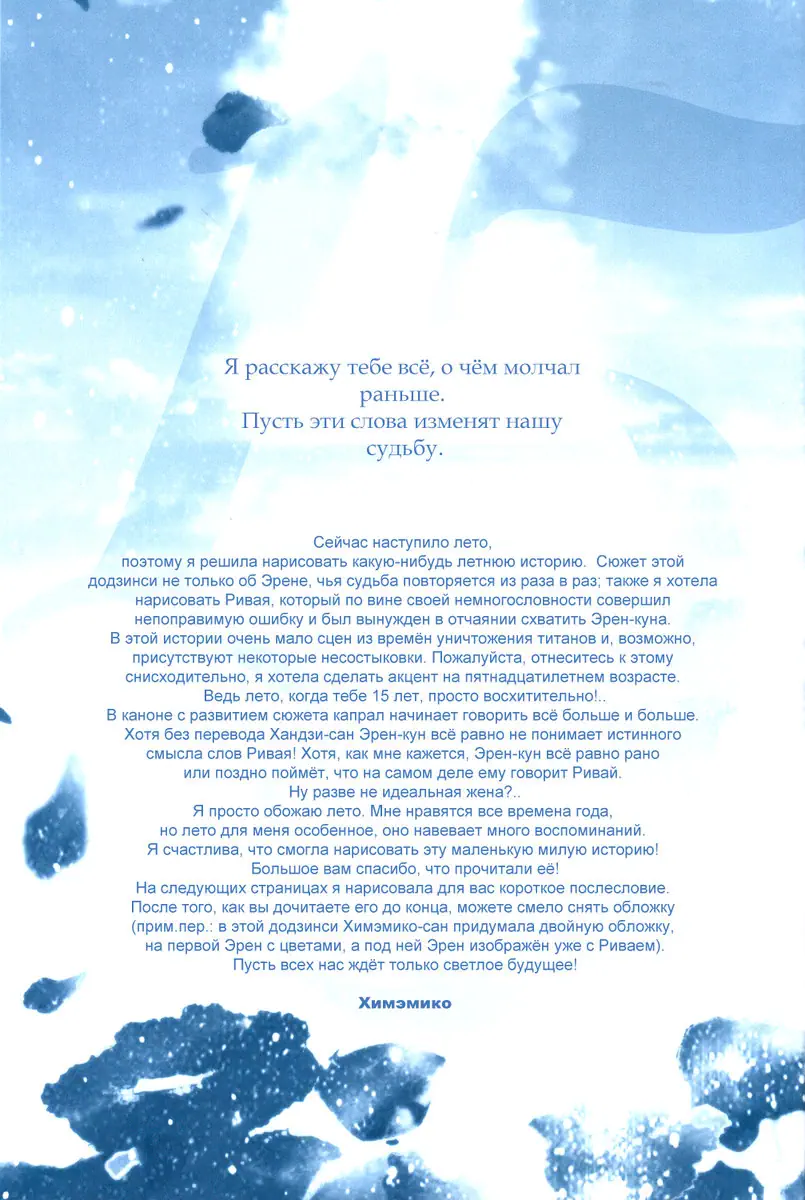 Я расскажу тебе всё, о чём молчал раньше.
Пусть эти слова изменят нашу судьбу.

Сейчас наступило лето, поэтому я решила нарисовать какую-нибудь летнюю историю. Сюжет этой додзинси не только об Эрене, чья судьба повторяется из раза в раз; также я хотела нарисовать Ривая, который по вине своей немногословности совершил непоправимую ошибку и был вынужден в отчаянии схватить Эрен-куна.
В этой истории очень мало сцен из времён уничтожения титанов и, возможно, присутствуют некоторые несостыковки. Пожалуйста, отнеситесь к этому снисходительно, я хотела сделать акцент на пятнадцатилетнем возрасте.
Ведь лето, когда тебе 15 лет, просто восхитительно!..
В каноне с развитием сюжета капрал начинает говорить всё больше и больше.
Хотя без перевода Хандзи-сан Эрен-кун всё равно не понимает истинного смысла слов Ривая! Хотя, как мне кажется, Эрен-кун всё равно рано или поздно поймёт, что на самом деле ему говорит Ривай.
Ну разве не идеальная жена?..
Я просто обожаю лето. Мне нравятся все времена года, но лето для меня особенное, оно навевает много воспоминаний.
Я счастлива, что смогла нарисовать эту маленькую милую историю!
Большое вам спасибо, что прочитали её!
На следующих страницах я нарисовала для вас короткое послесловие.
После того, как вы дочитаете его до конца, можете смело снять обложку (прим.пер.: в этой додзинси Химэмико-сан придумала двойную обложку, на первой Эрен с цветами, а под ней Эрен изображён уже с Риваем).
Пусть всех нас ждёт только светлое будущее!

Химэмико